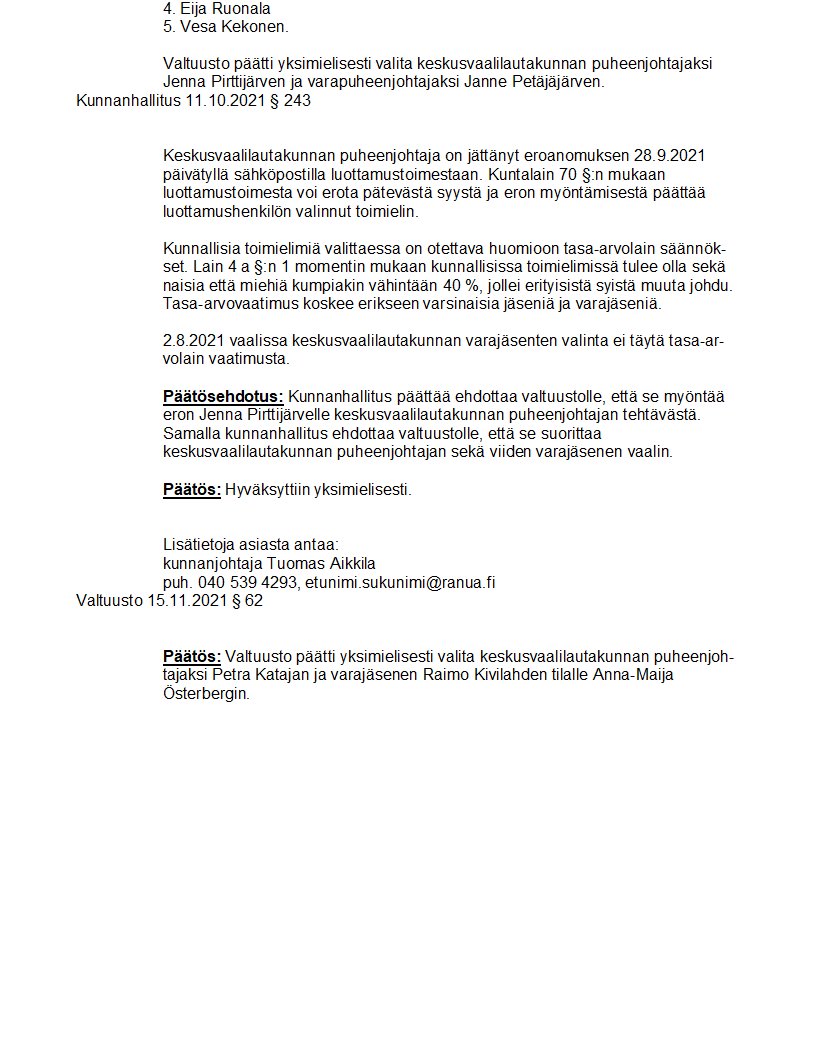 4. Eija Ruonala
5. Vesa Kekonen.

Valtuusto päätti yksimielisesti valita keskusvaalilautakunnan puheenjohtajaksi Jenna Pirttijärven ja varapuheenjohtajaksi Janne Petäjäjärven.

Kunnanhallitus 11.10.2021 § 243

Keskusvaalilautakunnan puheenjohtaja on jättänyt eroanomuksen 28.9.2021 päivätyllä sähköpostilla luottamustoimestaan. Kuntalain 70 §:n mukaan luottamustoimesta voi erota pätevästä syystä ja eron myöntämisestä päättää luottamushenkilön valinnut toimielin.

Kunnallisia toimielimiä valittaessa on otettava huomioon tasa-arvolain säännökset. Lain 4 a §:n 1 momentin mukaan kunnallisissa toimielimissä tulee olla sekä naisia että miehiä kumpiakin vähintään 40 %, jollei erityisistä syistä muuta johdu. Tasa-arvovaatimus koskee erikseen varsinaisia jäseniä ja varajäseniä.

2.8.2021 vaalissa keskusvaalilautakunnan varajäsenten valinta ei täytä tasa-arvolain vaatimusta.

Päätösehdotus: Kunnanhallitus päättää ehdottaa valtuustolle, että se myöntää eron Jenna Pirttijärvelle keskusvaalilautakunnan puheenjohtajan tehtävästä. Samalla kunnanhallitus ehdottaa valtuustolle, että se suorittaa keskusvaalilautakunnan puheenjohtajan sekä viiden varajäsenen vaalin.

Päätös: Hyväksyttiin yksimielisesti.

Lisätietoja asiasta antaa:
kunnanjohtaja Tuomas Aikkila
puh. 040 539 4293, etunimi.sukunimi@ranua.fi

Valtuusto 15.11.2021 § 62

Päätös: Valtuusto päätti yksimielisesti valita keskusvaalilautakunnan puheenjohtajaksi Petra Katajan ja varajäsenen Raimo Kivilahden tilalle Anna-Maija Österbergin.